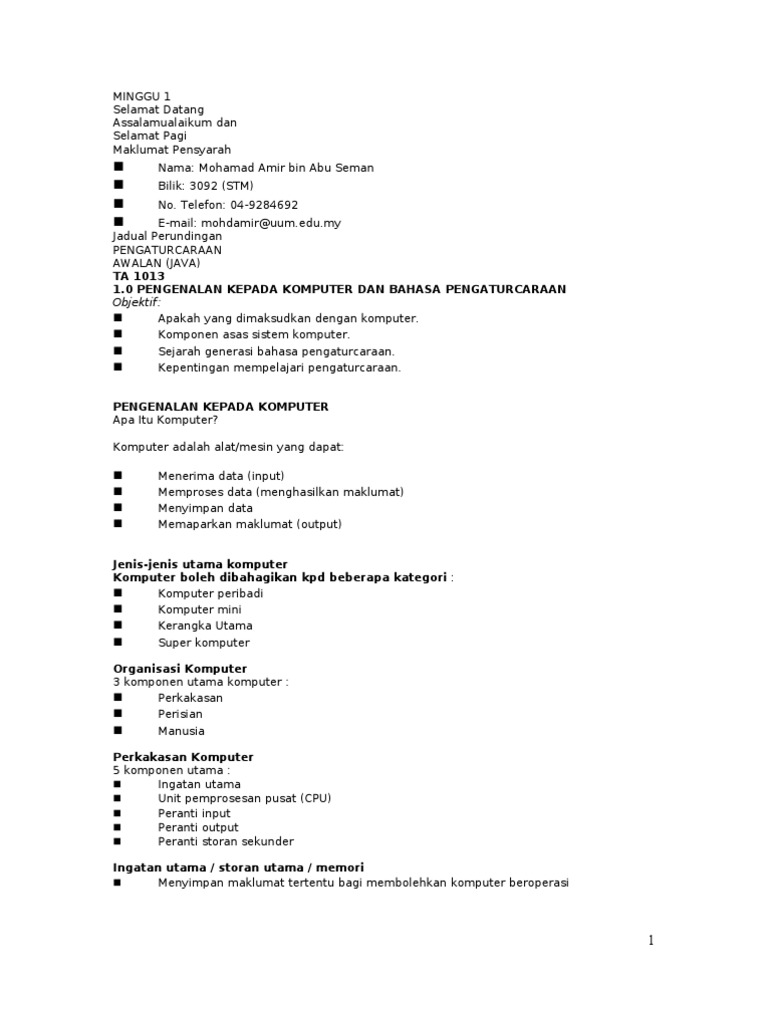 MINGGU 1
Selamat Datang
Assalamualaikum dan
Selamat Pagi
Maklumat Pensyarah

■ Nama: Mohamad Amir bin Abu Seman
■ Bilik: 3092 (STM)
■ No. Telefon: 04-9284692
■ E-mail: mohdamir@uum.edu.my

Jadual Perundingan
PENGATURCARAAN
AWALAN (JAVA)
TA 1013
1.0 PENGENALAN KEPADA KOMPUTER DAN BAHASA PENGATURCARAAN
Objektif:
■ Apakah yang dimaksudkan dengan komputer.
■ Komponen asas sistem komputer.
■ Sejarah generasi bahasa pengaturcaraan.
■ Kepentingan mempelajari pengaturcaraan.

PENGENALAN KEPADA KOMPUTER
Apa Itu Komputer?

Komputer adalah alat/mesin yang dapat:

■ Menerima data (input)
■ Memproses data (menghasilkan maklumat)
■ Menyimpan data
■ Memaparkan maklumat (output)

Jenis-jenis utama komputer
Komputer boleh dibahagikan kpd beberapa kategori :
■ Komputer peribadi
■ Komputer mini
■ Kerangka Utama
■ Super komputer

Organisasi Komputer
3 komponen utama komputer :
■ Perkakasan
■ Perisian
■ Manusia

Perkakasan Komputer
5 komponen utama :
■ Ingatan utama
■ Unit pemprosesan pusat (CPU)
■ Peranti input
■ Peranti output
■ Peranti storan sekunder

Ingatan utama / storan utama / memori
■ Menyimpan maklumat tertentu bagi membolehkan komputer beroperasi

1